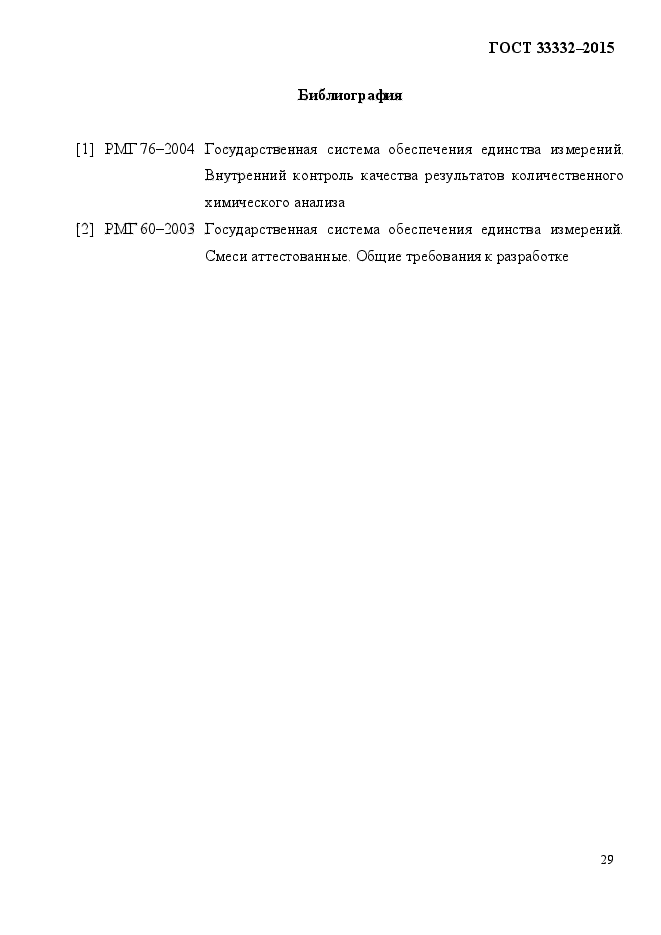 ГОСТ 33332–2015

Библиография

[1] РМГ 76–2004 Государственная система обеспечения единства измерений. Внутренний контроль качества результатов количественного химического анализа

[2] РМГ 60–2003 Государственная система обеспечения единства измерений. Смеси аттестованные. Общие требования к разработке

29